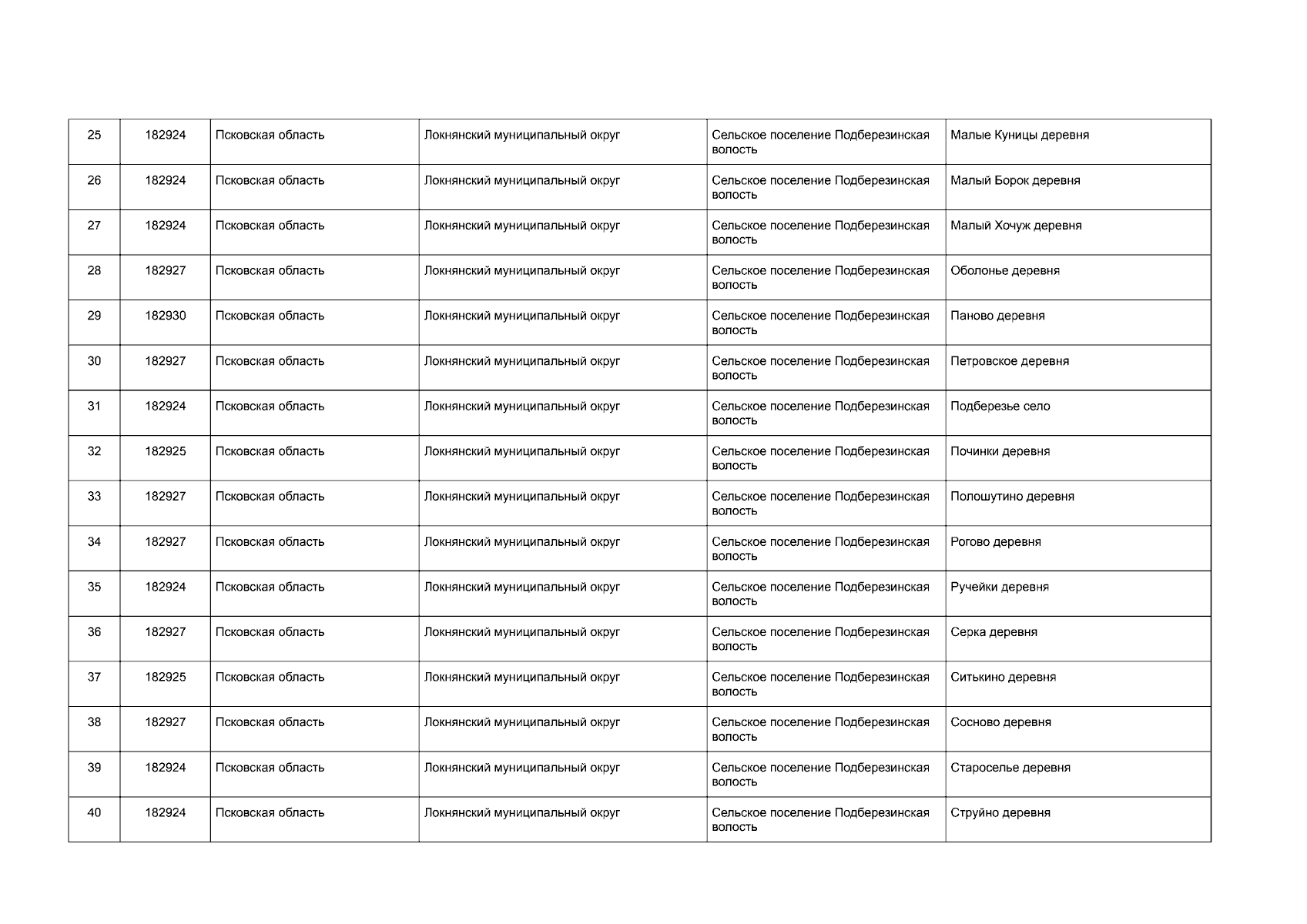 | 25 | 182924 | Псковская область | Локнянский муниципальный округ | Сельское поселение Подберезинская волость | Малые Куницы деревня |
|---|---|---|---|---|---|
| 26 | 182924 | Псковская область | Локнянский муниципальный округ | Сельское поселение Подберезинская волость | Малый Борок деревня |
| 27 | 182924 | Псковская область | Локнянский муниципальный округ | Сельское поселение Подберезинская волость | Малый Хочуж деревня |
| 28 | 182927 | Псковская область | Локнянский муниципальный округ | Сельское поселение Подберезинская волость | Оболонье деревня |
| 29 | 182930 | Псковская область | Локнянский муниципальный округ | Сельское поселение Подберезинская волость | Паново деревня |
| 30 | 182927 | Псковская область | Локнянский муниципальный округ | Сельское поселение Подберезинская волость | Петровское деревня |
| 31 | 182924 | Псковская область | Локнянский муниципальный округ | Сельское поселение Подберезинская волость | Подберезье село |
| 32 | 182925 | Псковская область | Локнянский муниципальный округ | Сельское поселение Подберезинская волость | Починки деревня |
| 33 | 182927 | Псковская область | Локнянский муниципальный округ | Сельское поселение Подберезинская волость | Полошутино деревня |
| 34 | 182927 | Псковская область | Локнянский муниципальный округ | Сельское поселение Подберезинская волость | Рогово деревня |
| 35 | 182924 | Псковская область | Локнянский муниципальный округ | Сельское поселение Подберезинская волость | Ручейки деревня |
| 36 | 182927 | Псковская область | Локнянский муниципальный округ | Сельское поселение Подберезинская волость | Серка деревня |
| 37 | 182925 | Псковская область | Локнянский муниципальный округ | Сельское поселение Подберезинская волость | Ситькино деревня |
| 38 | 182927 | Псковская область | Локнянский муниципальный округ | Сельское поселение Подберезинская волость | Сосново деревня |
| 39 | 182924 | Псковская область | Локнянский муниципальный округ | Сельское поселение Подберезинская волость | Староселье деревня |
| 40 | 182924 | Псковская область | Локнянский муниципальный округ | Сельское поселение Подберезинская волость | Струйно деревня |